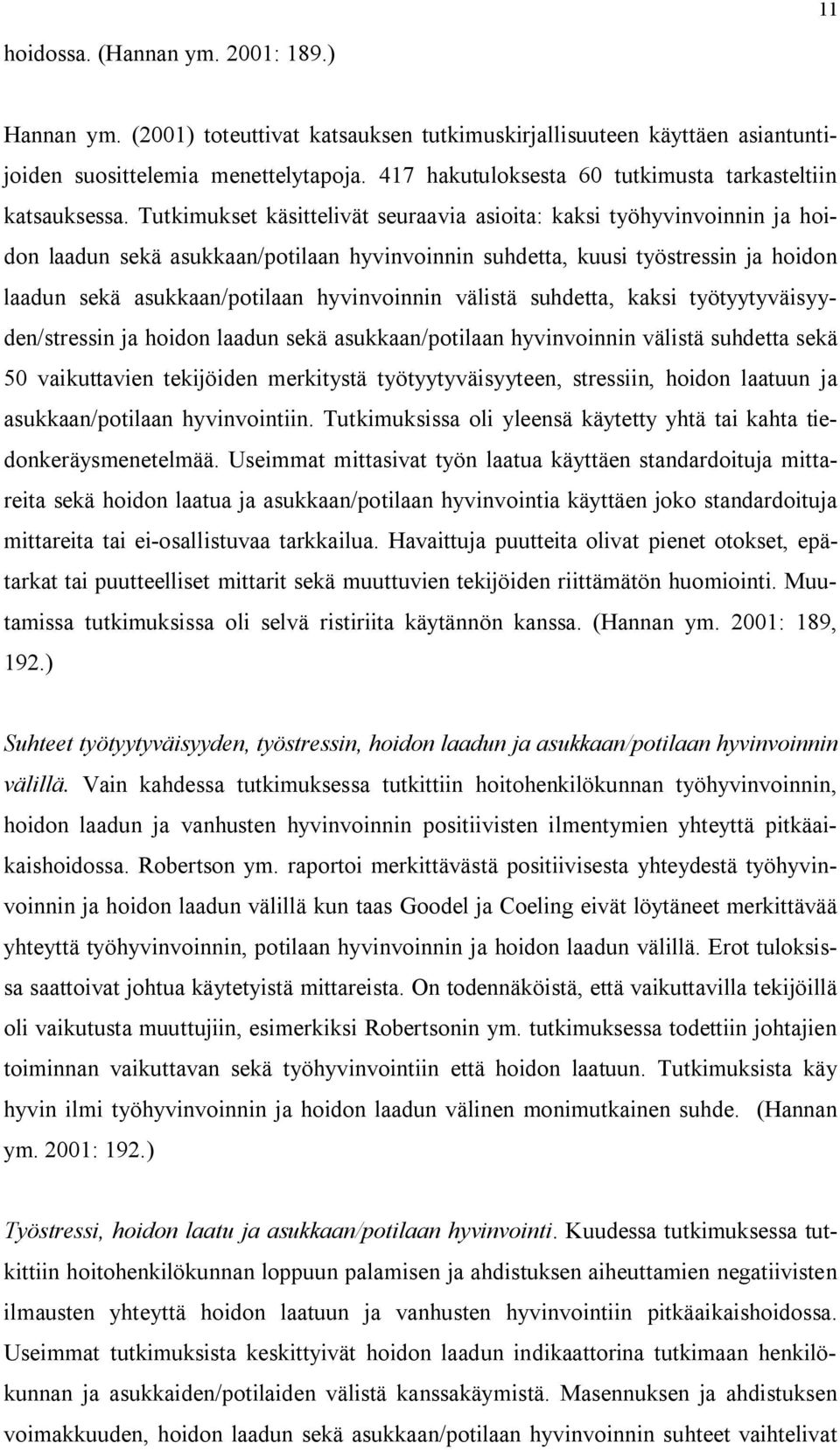 11

hoidossa. (Hannan ym. 2001: 189.)

Hannan ym. (2001) toteuttivat katsauksen tutkimuskirjallisuuteen käyttäen asiantuntijoiden suosittelemia menettelytapoja. 417 hakutuloksesta 60 tutkimusta tarkasteltiin katsauksessa. Tutkimukset käsittelivät seuraavia asioita: kaksi työhyvinvoinnin ja hoidon laadun sekä asukkaan/potilaan hyvinvoinnin suhdetta, kuusi työstressin ja hoidon laadun sekä asukkaan/potilaan hyvinvoinnin välistä suhdetta, kaksi työtyytyväisyyden/stressin ja hoidon laadun sekä asukkaan/potilaan hyvinvoinnin välistä suhdetta sekä 50 vaikuttavien tekijöiden merkitystä työtyytyväisyyteen, stressiin, hoidon laatuun ja asukkaan/potilaan hyvinvointiin. Tutkimuksissa oli yleensä käytetty yhtä tai kahta tiedonkeräysmenetelmää. Useimmat mittasivat työn laatua käyttäen standardoituja mittareita sekä hoidon laatua ja asukkaan/potilaan hyvinvointia käyttäen joko standardoituja mittareita tai ei-osallistuvaa tarkkailua. Havaittuja puutteita olivat pienet otokset, epätarkat tai puutteelliset mittarit sekä muuttuvien tekijöiden riittämätön huomiointi. Muutamissa tutkimuksissa oli selvä ristiriita käytännön kanssa. (Hannan ym. 2001: 189, 192.)

Suhteet työtyytyväisyyden, työstressin, hoidon laadun ja asukkaan/potilaan hyvinvoinnin välillä. Vain kahdessa tutkimuksessa tutkittiin hoitohenkilökunnan työhyvinvoinnin, hoidon laadun ja vanhusten hyvinvoinnin positiivisten ilmentymien yhteyttä pitkäaikaishoidossa. Robertson ym. raportoi merkittävästä positiivisesta yhteydestä työhyvinvoinnin ja hoidon laadun välillä kun taas Goodel ja Coeling eivät löytäneet merkittävää yhteyttä työhyvinvoinnin, potilaan hyvinvoinnin ja hoidon laadun välillä. Erot tuloksissa saattoivat johtua käytetyistä mittareista. On todennäköistä, että vaikuttavilla tekijöillä oli vaikutusta muuttujiin, esimerkiksi Robertsonin ym. tutkimuksessa todettiin johtajien toiminnan vaikuttavan sekä työhyvinvointiin että hoidon laatuun. Tutkimuksista käy hyvin ilmi työhyvinvoinnin ja hoidon laadun välinen monimutkainen suhde. (Hannan ym. 2001: 192.)

Työstressi, hoidon laatu ja asukkaan/potilaan hyvinvointi. Kuudessa tutkimuksessa tutkittiin hoitohenkilökunnan loppuun palamisen ja ahdistuksen aiheuttamien negatiivisten ilmausten yhteyttä hoidon laatuun ja vanhusten hyvinvointiin pitkäaikaishoidossa. Useimmat tutkimuksista keskittyivät hoidon laadun indikaattorina tutkimaan henkilökunnan ja asukkaiden/potilaiden välistä kanssakäymistä. Masennuksen ja ahdistuksen voimakkuuden, hoidon laadun sekä asukkaan/potilaan hyvinvoinnin suhteet vaihtelivat